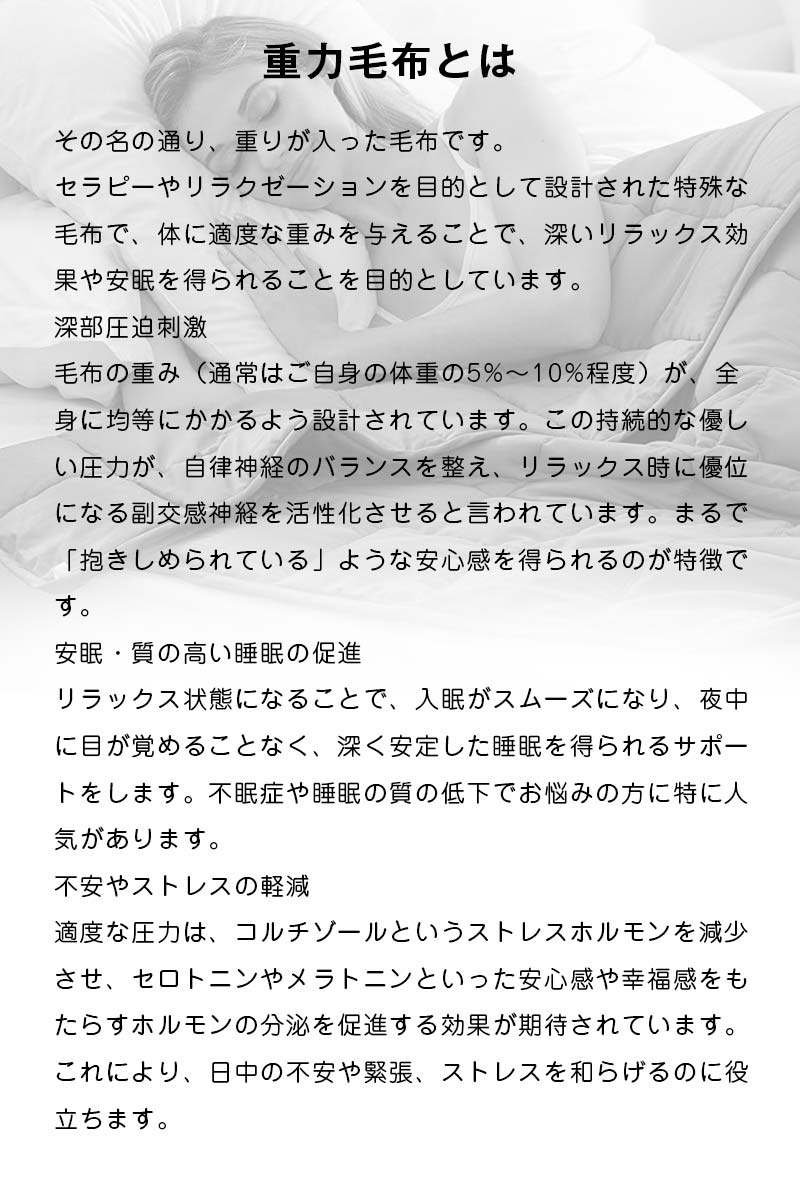 重力毛布とは

その名の通り、重りが入った毛布です。
セラピーやリラクゼーションを目的として設計された特殊な毛布で、体に適度な重みを与えることで、深いリラックス効果や安眠を得られることを目的としています。

深部圧迫刺激

毛布の重み（通常はご自身の体重の5%～10%程度）が、全身に均等にかかるよう設計されています。この持続的な優しい圧力が、自律神経のバランスを整え、リラックス時に優位になる副交感神経を活性化させると言われています。まるで「抱きしめられている」ような安心感を得られるのが特徴です。

安眠・質の高い睡眠の促進

リラックス状態になることで、入眠がスムーズになり、夜中に目が覚めることなく、深く安定した睡眠を得られるサポートをします。不眠症や睡眠の質の低下でお悩みの方に特に人気があります。

不安やストレスの軽減

適度な圧力は、コルチゾールというストレスホルモンを減少させ、セロトニンやメラトニンといった安心感や幸福感をもたらすホルモンの分泌を促進する効果が期待されています。これにより、日中の不安や緊張、ストレスを和らげるのに役立ちます。